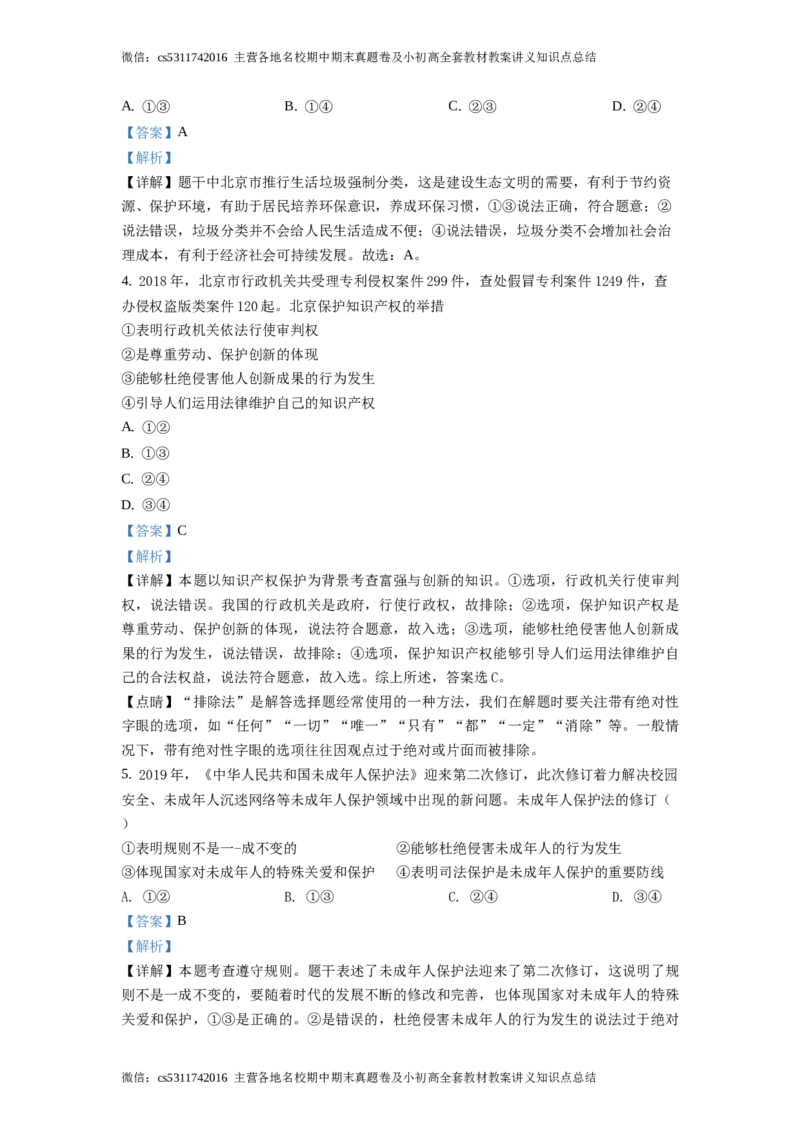 微信：cs5311742016 主营各地名校期中期末真题卷及小初高全套教材教案讲义知识点总结

A. ①③　　B. ①④　　C. ②③　　D. ②④

【答案】A

【解析】

【详解】题干中北京市推行生活垃圾强制分类，这是建设生态文明的需要，有利于节约资源、保护环境，有助于居民培养环保意识，养成环保习惯，①③说法正确，符合题意；②说法错误，垃圾分类并不会给人民生活造成不便；④说法错误，垃圾分类不会增加社会治理成本，有利于经济社会可持续发展。故选：A。

4. 2018 年，北京市行政机关共受理专利侵权案件 299 件，查处假冒专利案件 1249 件，查办侵权盗版类案件 120 起。北京保护知识产权的举措

①表明行政机关依法行使审判权

②是尊重劳动、保护创新的体现

③能够杜绝侵害他人创新成果的行为发生

④引导人们运用法律维护自己的知识产权

A. ①②

B. ①③

C. ②④

D. ③④

【答案】C

【解析】

【详解】本题以知识产权保护为背景考查富强与创新的知识。①选项，行政机关行使审判权，说法错误。我国的行政机关是政府，行使行政权，故排除；②选项，保护知识产权是尊重劳动、保护创新的体现，说法符合题意，故入选；③选项，能够杜绝侵害他人创新成果的行为发生，说法错误，故排除；④选项，保护知识产权能够引导人们运用法律维护自己的合法权益，说法符合题意，故入选。综上所述，答案选 C。

【点睛】“排除法”是解答选择题经常使用的一种方法，我们在解题时要关注带有绝对性字眼的选项，如“任何”“一切”“唯一”“只有”“都”“一定”“消除”等。一般情况下，带有绝对性字眼的选项往往因观点过于绝对或片面而被排除。

5. 2019 年，《中华人民共和国未成年人保护法》迎来第二次修订，此次修订着力解决校园安全、未成年人沉迷网络等未成年人保护领域中出现的新问题。未成年人保护法的修订（　）

①表明规则不是一-成不变的　　②能够杜绝侵害未成年人的行为发生

③体现国家对未成年人的特殊关爱和保护　　④表明司法保护是未成年人保护的重要防线

A. ①②　　B. ①③　　C. ②④　　D. ③④

【答案】B

【解析】

【详解】本题考查遵守规则。题干表述了未成年人保护法迎来了第二次修订，这说明了规则不是一成不变的，要随着时代的发展不断的修改和完善，也体现国家对未成年人的特殊关爱和保护，①③是正确的。②是错误的，杜绝侵害未成年人的行为发生的说法过于绝对

微信：cs5311742016 主营各地名校期中期末真题卷及小初高全套教材教案讲义知识点总结